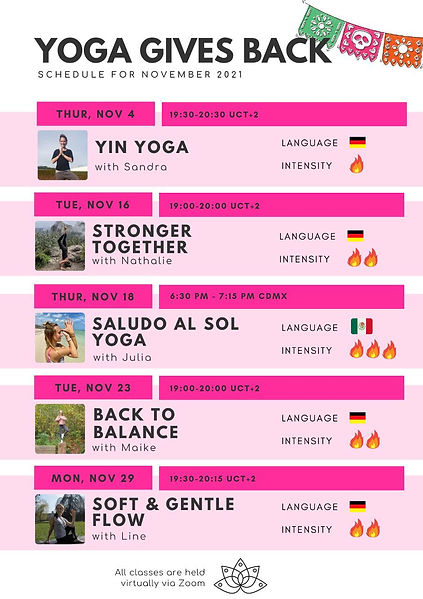 YOGA GIVES BACK
SCHEDULE FOR NOVEMBER 2021

THUR, NOV 4
19:30-20:30 UCT+2
YIN YOGA
with Sandra
LANGUAGE
INTENSITY

TUE, NOV 16
19:00-20:00 UCT+2
STRONGER TOGETHER
with Nathalie
LANGUAGE
INTENSITY

THUR, NOV 18
6:30 PM - 7:15 PM CDMX
SALUDO AL SOL YOGA
with Julia
LANGUAGE
INTENSITY

TUE, NOV 23
19:00-20:00 UCT+2
BACK TO BALANCE
with Maike
LANGUAGE
INTENSITY

MON, NOV 29
19:30-20:15 UCT+2
SOFT & GENTLE FLOW
with Line
LANGUAGE
INTENSITY

All classes are held virtually via Zoom